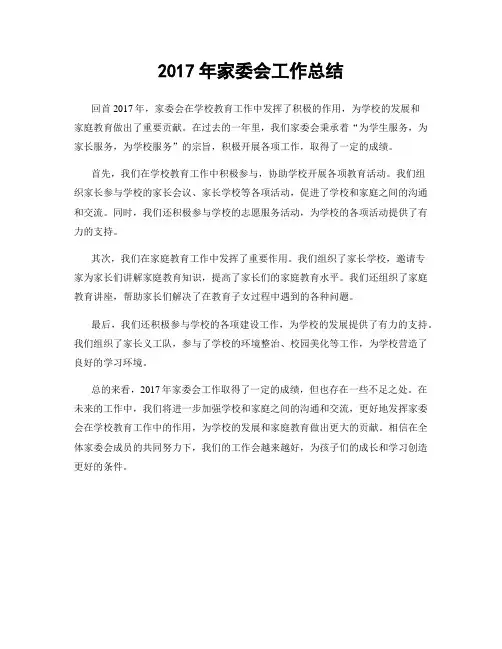 2017 年家委会工作总结

回首 2017 年，家委会在学校教育工作中发挥了积极的作用，为学校的发展和家庭教育做出了重要贡献。在过去的一年里，我们家委会秉承着“为学生服务，为家长服务，为学校服务”的宗旨，积极开展各项工作，取得了一定的成绩。

首先，我们在学校教育工作中积极参与，协助学校开展各项教育活动。我们组织家长参与学校的家长会议、家长学校等各项活动，促进了学校和家庭之间的沟通和交流。同时，我们还积极参与学校的志愿服务活动，为学校的各项活动提供了有力的支持。

其次，我们在家庭教育工作中发挥了重要作用。我们组织了家长学校，邀请专家为家长们讲解家庭教育知识，提高了家长们的家庭教育水平。我们还组织了家庭教育讲座，帮助家长们解决了在教育子女过程中遇到的各种问题。

最后，我们还积极参与学校的各项建设工作，为学校的发展提供了有力的支持。我们组织了家长义工队，参与了学校的环境整治、校园美化等工作，为学校营造了良好的学习环境。

总的来看，2017 年家委会工作取得了一定的成绩，但也存在一些不足之处。在未来的工作中，我们将进一步加强学校和家庭之间的沟通和交流，更好地发挥家委会在学校教育工作中的作用，为学校的发展和家庭教育做出更大的贡献。相信在全体家委会成员的共同努力下，我们的工作会越来越好，为孩子们的成长和学习创造更好的条件。